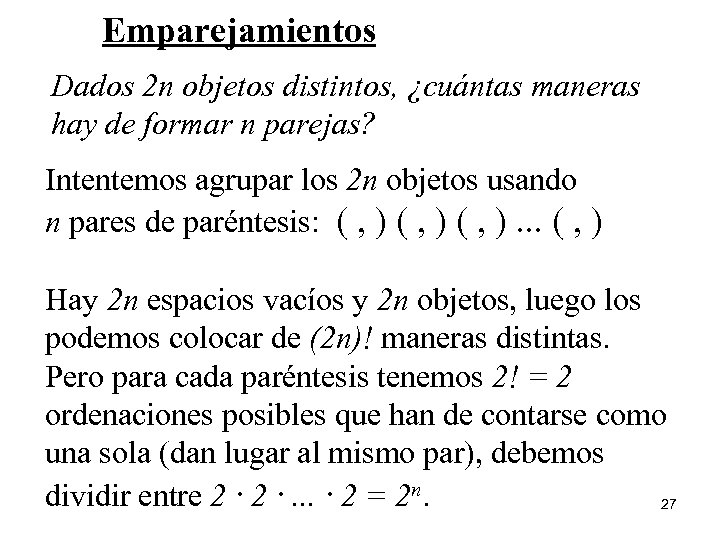 Emparejamientos

Dados $2n$ objetos distintos, ¿cuántas maneras hay de formar $n$ parejas?

Intentemos agrupar los $2n$ objetos usando $n$ pares de paréntesis: ( , ) ( , ) ( , ) ... ( , )

Hay $2n$ espacios vacíos y $2n$ objetos, luego los podemos colocar de $(2n)!$ maneras distintas. Pero para cada paréntesis tenemos $2! = 2$ ordenaciones posibles que han de contarse como una sola (dan lugar al mismo par), debemos dividir entre $2 \cdot 2 \cdot ... \cdot 2 = 2^n$.

27